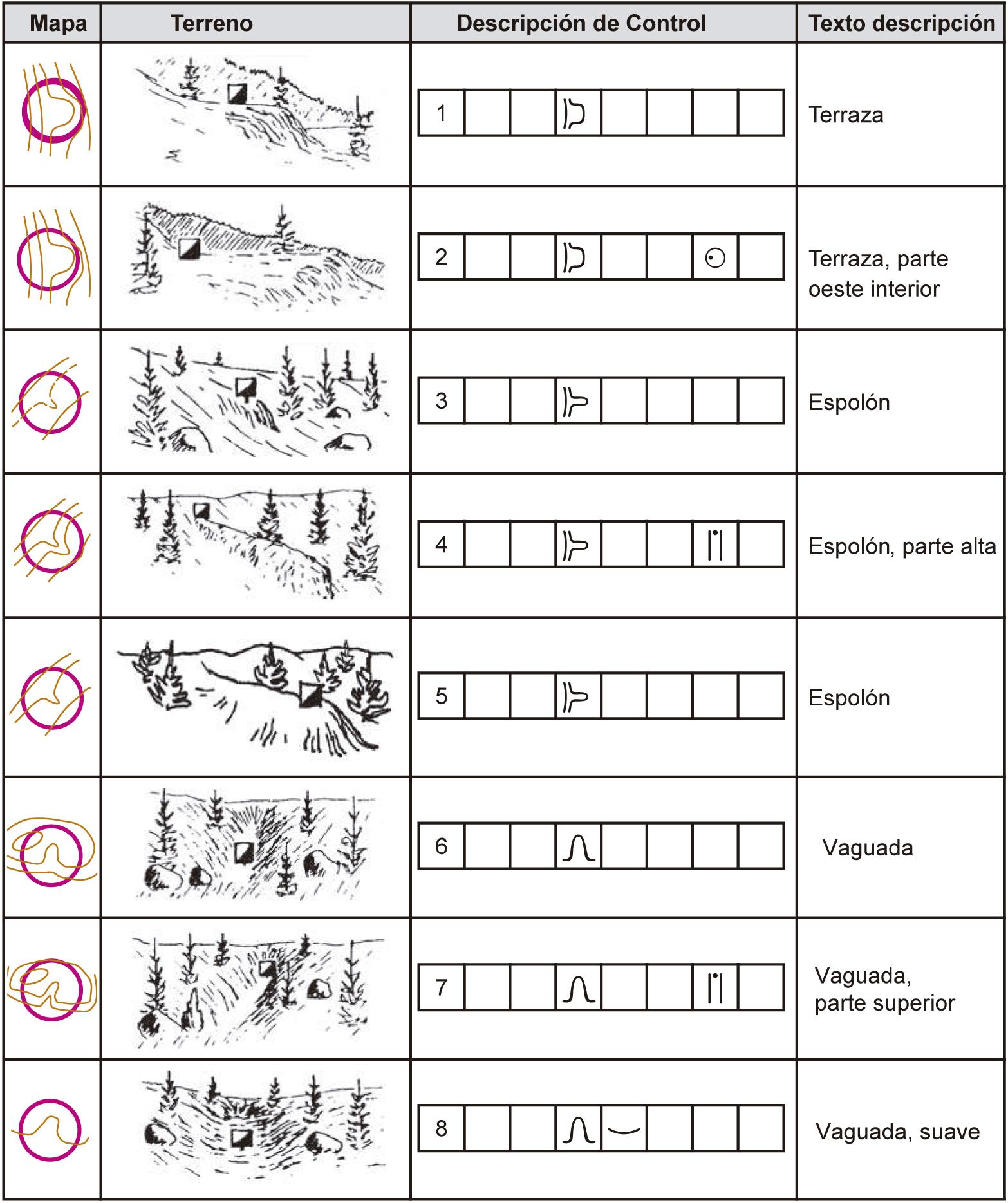 | Mapa | Terreno | Descripción de Control | Texto descripción |
|---|---|---|---|
| | | 1 | Terraza |
| | | 2 | Terraza, parte oeste interior |
| | | 3 | Espolón |
| | | 4 | Espolón, parte alta |
| | | 5 | Espolón |
| | | 6 | Vaguada |
| | | 7 | Vaguada, parte superior |
| | | 8 | Vaguada, suave |